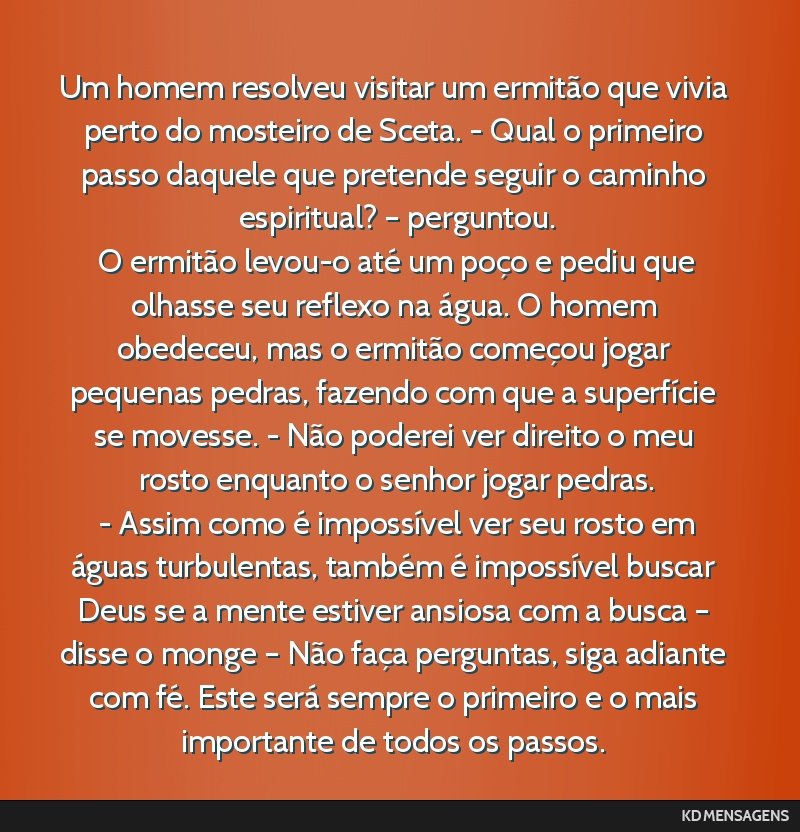 Um homem resolveu visitar um ermitão que vivia perto do mosteiro de Sceta. - Qual o primeiro passo daquele que pretende seguir o caminho espiritual? - perguntou.
O ermitão levou-o até um poço e pediu que olhasse seu reflexo na água. O homem obedeceu, mas o ermitão começou jogar pequenas pedras, fazendo com que a superfície se movesse. - Não poderei ver direito o meu rosto enquanto o senhor jogar pedras.
- Assim como é impossível ver seu rosto em águas turbulentas, também é impossível buscar Deus se a mente estiver ansiosa com a busca - disse o monge - Não faça perguntas, siga adiante com fé. Este será sempre o primeiro e o mais importante de todos os passos.

KD MENSAGENS